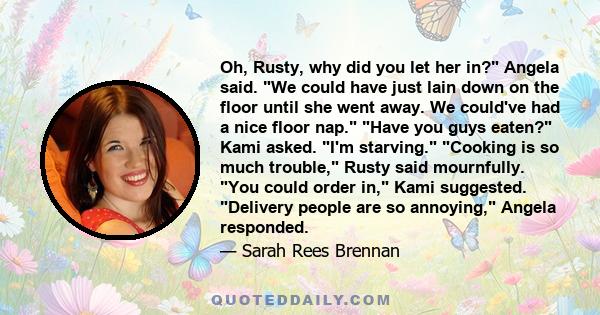 Oh, Rusty, why did you let her in?" Angela said. "We could have just lain down on the floor until she went away. We could've had a nice floor nap." "Have you guys eaten?" Kami asked. "I'm starving." "Cooking is so much trouble," Rusty said mournfully. "You could order in," Kami suggested. "Delivery people are so annoying," Angela responded.

— Sarah Rees Brennan

QUOTEDDAILY.COM